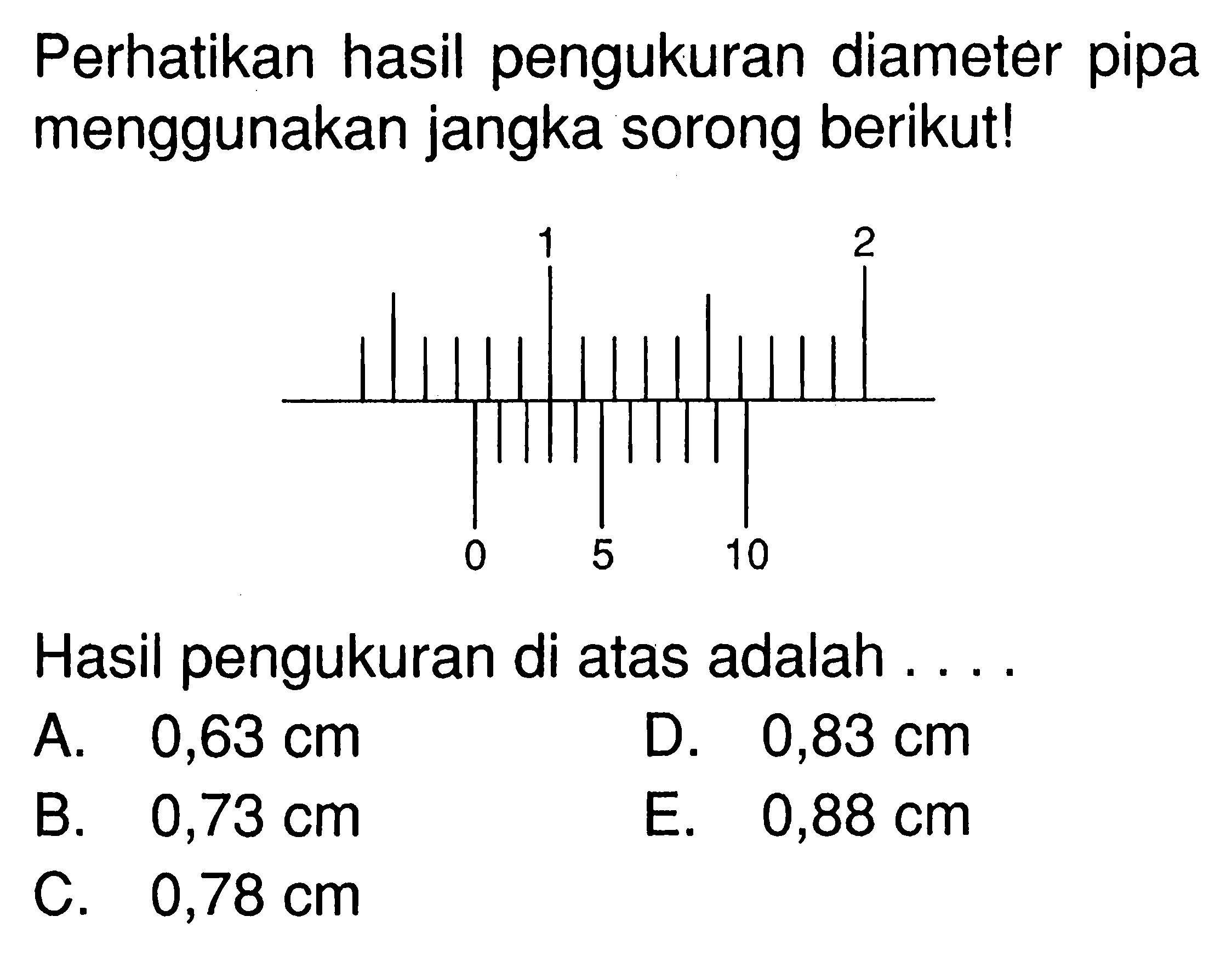 Perhatikan hasil pengukuran diameter pipa menggunakan jangka sorong berikut!

1
2
0
5
10

Hasil pengukuran di atas adalah . . . .

A. 0,63 cm
B. 0,73 cm
C. 0,78 cm
D. 0,83 cm
E. 0,88 cm